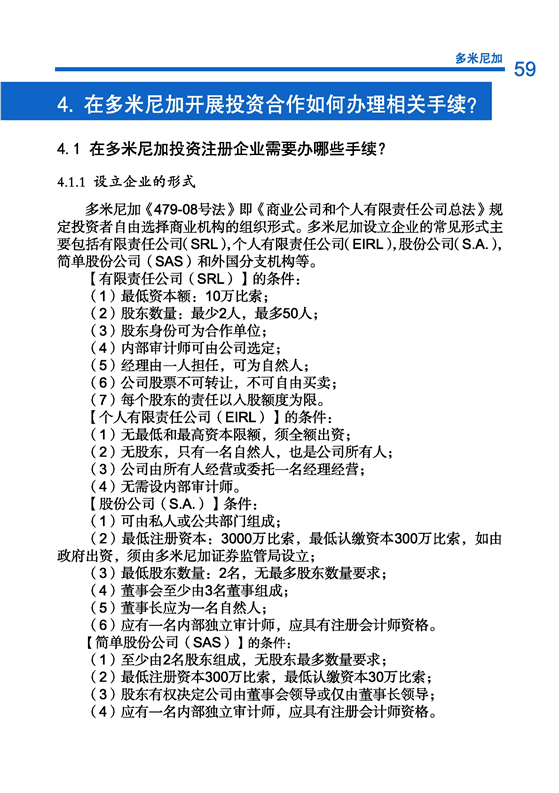 多米尼加 59

4. 在多米尼加开展投资合作如何办理相关手续？

4.1 在多米尼加投资注册企业需要办哪些手续？

4.1.1 设立企业的形式

多米尼加《479-08号法》即《商业公司和个人有限责任公司总法》规定投资者自由选择商业机构的组织形式。多米尼加设立企业的常见形式主要包括有限责任公司（SRL），个人有限责任公司（EIRL），股份公司（S.A.），简单股份公司（SAS）和外国分支机构等。

【有限责任公司（SRL）】的条件：
（1）最低资本额：10万比索；
（2）股东数量：最少2人，最多50人；
（3）股东身份可为合作单位；
（4）内部审计师可由公司选定；
（5）经理由一人担任，可为自然人；
（6）公司股票不可转让，不可自由买卖；
（7）每个股东的责任以入股额度为限。

【个人有限责任公司（EIRL）】的条件：
（1）无最低和最高资本限额，须全额出资；
（2）无股东，只有一名自然人，也是公司所有人；
（3）公司由所有人经营或委托一名经理经营；
（4）无需设内部审计师。

【股份公司（S.A.）】条件：
（1）可由私人或公共部门组成；
（2）最低注册资本：3000万比索，最低认缴资本300万比索，如由政府出资，须由多米尼加证券监管局设立；
（3）最低股东数量：2名，无最多股东数量要求；
（4）董事会至少由3名董事组成；
（5）董事长应为一名自然人；
（6）应有一名内部独立审计师，应具有注册会计师资格。

【简单股份公司（SAS）】的条件：
（1）至少由2名股东组成，无股东最多数量要求；
（2）最低注册资本300万比索，最低认缴资本30万比索；
（3）股东有权决定公司由董事会领导或仅由董事长领导；
（4）应有一名内部独立审计师，应具有注册会计师资格。